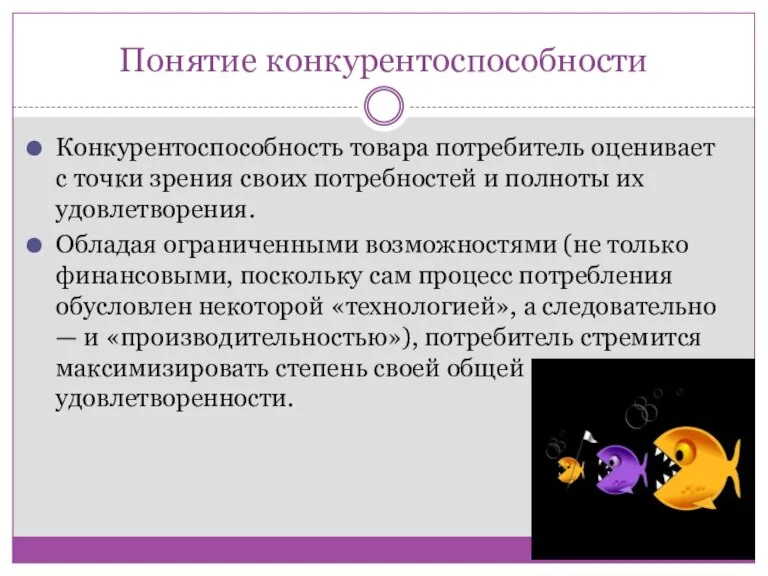 Понятие конкурентоспособности

Конкурентоспособность товара потребитель оценивает с точки зрения своих потребностей и полноты их удовлетворения.

Обладая ограниченными возможностями (не только финансовыми, поскольку сам процесс потребления обусловлен некоторой «технологией», а следовательно — и «производительностью»), потребитель стремится максимизировать степень своей общей удовлетворенности.